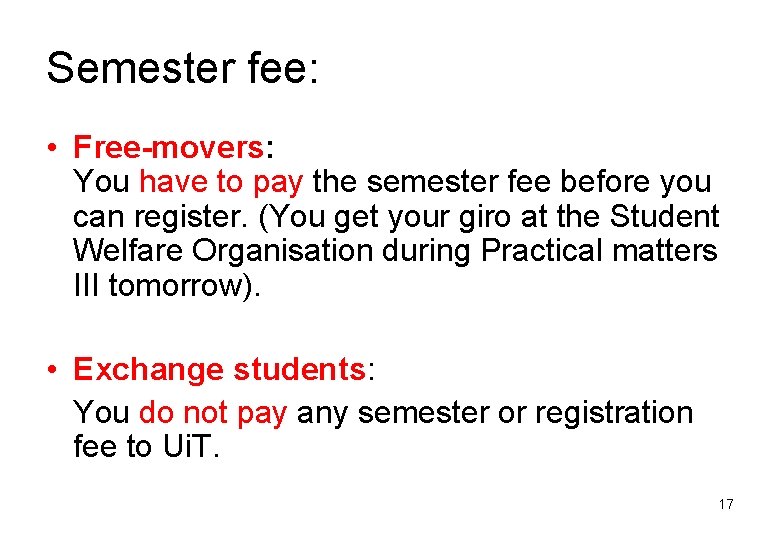 Semester fee:

• Free-movers:
You have to pay the semester fee before you can register. (You get your giro at the Student Welfare Organisation during Practical matters III tomorrow).

• Exchange students:
You do not pay any semester or registration fee to UiT.

17